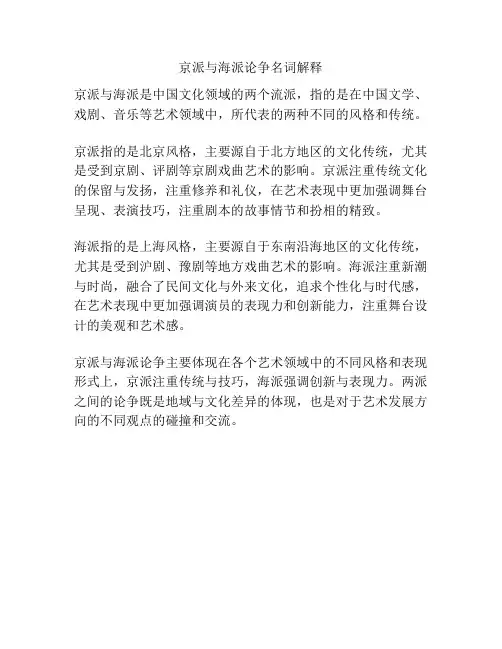 京派与海派论争名词解释

京派与海派是中国文化领域的两个流派，指的是在中国文学、戏剧、音乐等艺术领域中，所代表的两种不同的风格和传统。

京派指的是北京风格，主要源自于北方地区的文化传统，尤其是受到京剧、评剧等京剧戏曲艺术的影响。京派注重传统文化的保留与发扬，注重修养和礼仪，在艺术表现中更加强调舞台呈现、表演技巧，注重剧本的故事情节和扮相的精致。

海派指的是上海风格，主要源自于东南沿海地区的文化传统，尤其是受到沪剧、豫剧等地方戏曲艺术的影响。海派注重新潮与时尚，融合了民间文化与外来文化，追求个性化与时代感，在艺术表现中更加强调演员的表现力和创新能力，注重舞台设计的美观和艺术感。

京派与海派论争主要体现在各个艺术领域中的不同风格和表现形式上，京派注重传统与技巧，海派强调创新与表现力。两派之间的论争既是地域与文化差异的体现，也是对于艺术发展方向的不同观点的碰撞和交流。